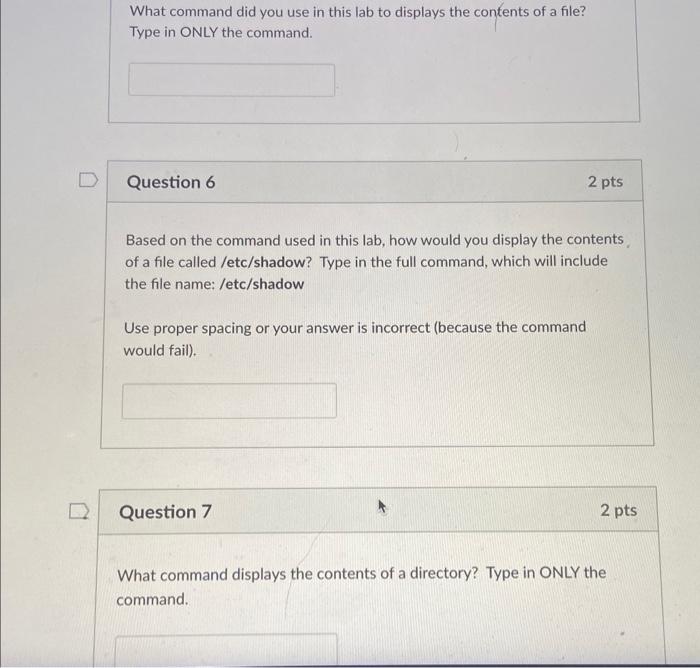 What command did you use in this lab to displays the contents of a file? Type in ONLY the command.

Question 6

2 pts

Based on the command used in this lab, how would you display the contents of a file called /etc/shadow? Type in the full command, which will include the file name: /etc/shadow

Use proper spacing or your answer is incorrect (because the command would fail).

Question 7

2 pts

What command displays the contents of a directory? Type in ONLY the command.